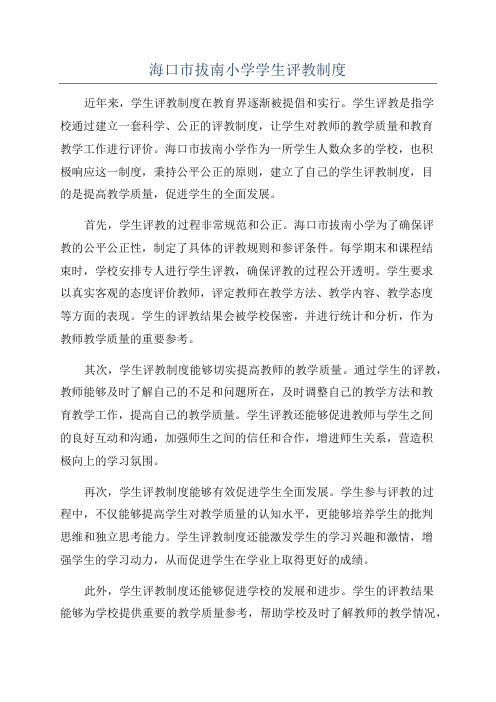 海口市拔南小学学生评教制度

近年来，学生评教制度在教育界逐渐被提倡和实行。学生评教是指学校通过建立一套科学、公正的评教制度，让学生对教师的教学质量和教育教学工作进行评价。海口市拔南小学作为一所学生人数众多的学校，也积极响应这一制度，秉持公平公正的原则，建立了自己的学生评教制度，目的是提高教学质量，促进学生的全面发展。

首先，学生评教的过程非常规范和公正。海口市拔南小学为了确保评教的公平公正性，制定了具体的评教规则和参评条件。每学期末和课程结束时，学校安排专人进行学生评教，确保评教的过程公开透明。学生要求以真实客观的态度评价教师，评定教师在教学方法、教学内容、教学态度等方面的表现。学生的评教结果会被学校保密，并进行统计和分析，作为教师教学质量的重要参考。

其次，学生评教制度能够切实提高教师的教学质量。通过学生的评教，教师能够及时了解自己的不足和问题所在，及时调整自己的教学方法和教育教学工作，提高自己的教学质量。学生评教还能够促进教师与学生之间的良好互动和沟通，加强师生之间的信任和合作，增进师生关系，营造积极向上的学习氛围。

再次，学生评教制度能够有效促进学生全面发展。学生参与评教的过程中，不仅能够提高学生对教学质量的认知水平，更能够培养学生的批判思维和独立思考能力。学生评教制度还能激发学生的学习兴趣和激情，增强学生的学习动力，从而促进学生在学业上取得更好的成绩。

此外，学生评教制度还能够促进学校的发展和进步。学生的评教结果能够为学校提供重要的教学质量参考，帮助学校及时了解教师的教学情况，